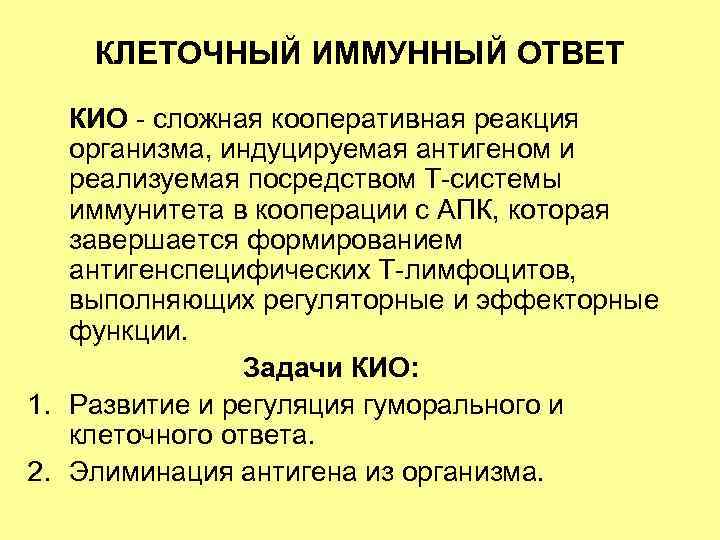 КЛЕТОЧНЫЙ ИММУННЫЙ ОТВЕТ

КИО - сложная кооперативная реакция организма, индуцируемая антигеном и реализуемая посредством Т-системы иммунитета в кооперации с АПК, которая завершается формированием антигенспецифических Т-лимфоцитов, выполняющих регуляторные и эффекторные функции.

Задачи КИО:

1. Развитие и регуляция гуморального и клеточного ответа.
2. Элиминация антигена из организма.